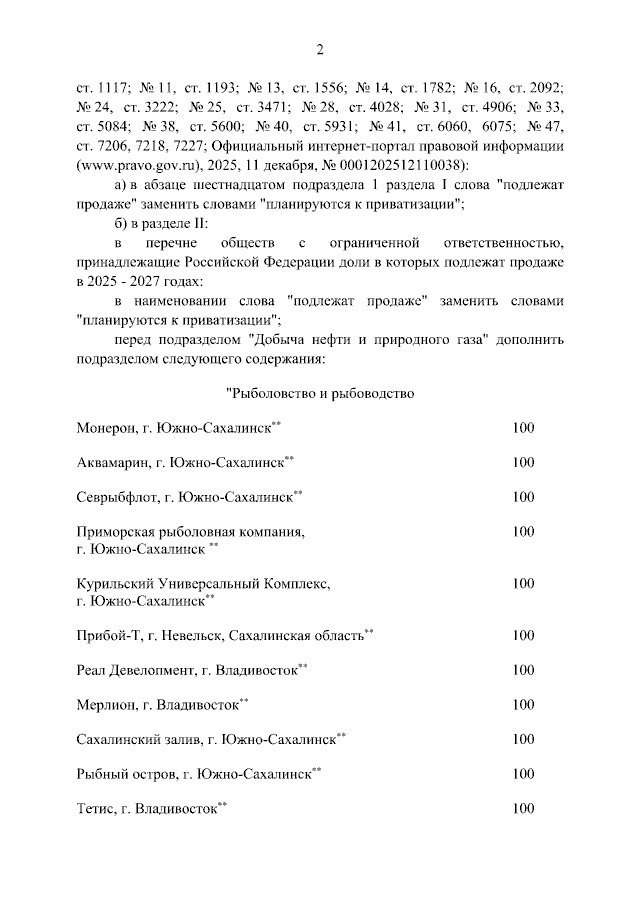 2

ст. 1117; № 11, ст. 1193; № 13, ст. 1556; № 14, ст. 1782; № 16, ст. 2092; № 24, ст. 3222; № 25, ст. 3471; № 28, ст. 4028; № 31, ст. 4906; № 33, ст. 5084; № 38, ст. 5600; № 40, ст. 5931; № 41, ст. 6060, 6075; № 47, ст. 7206, 7218, 7227; Официальный интернет-портал правовой информации (www.pravo.gov.ru), 2025, 11 декабря, № 0001202512110038):

а) в абзаце шестнадцатом подраздела 1 раздела I слова "подлежат продаже" заменить словами "планируются к приватизации";

б) в разделе II:

в перечне обществ с ограниченной ответственностью, принадлежащие Российской Федерации доли в которых подлежат продаже в 2025 - 2027 годах:

в наименовании слова "подлежат продаже" заменить словами "планируются к приватизации";

перед подразделом "Добыча нефти и природного газа" дополнить подразделом следующего содержания:

"Рыболовство и рыбоводство

| | |
|---|---|
| Монерон, г. Южно-Сахалинск$^{**}$ | 100 |
| Аквамарин, г. Южно-Сахалинск$^{**}$ | 100 |
| Севрыбфлот, г. Южно-Сахалинск$^{**}$ | 100 |
| Приморская рыболовная компания, г. Южно-Сахалинск $^{**}$ | 100 |
| Курильский Универсальный Комплекс, г. Южно-Сахалинск$^{**}$ | 100 |
| Прибой-Т, г. Невельск, Сахалинская область$^{**}$ | 100 |
| Реал Девелопмент, г. Владивосток$^{**}$ | 100 |
| Мерлион, г. Владивосток$^{**}$ | 100 |
| Сахалинский залив, г. Южно-Сахалинск$^{**}$ | 100 |
| Рыбный остров, г. Южно-Сахалинск$^{**}$ | 100 |
| Тетис, г. Владивосток$^{**}$ | 100 |